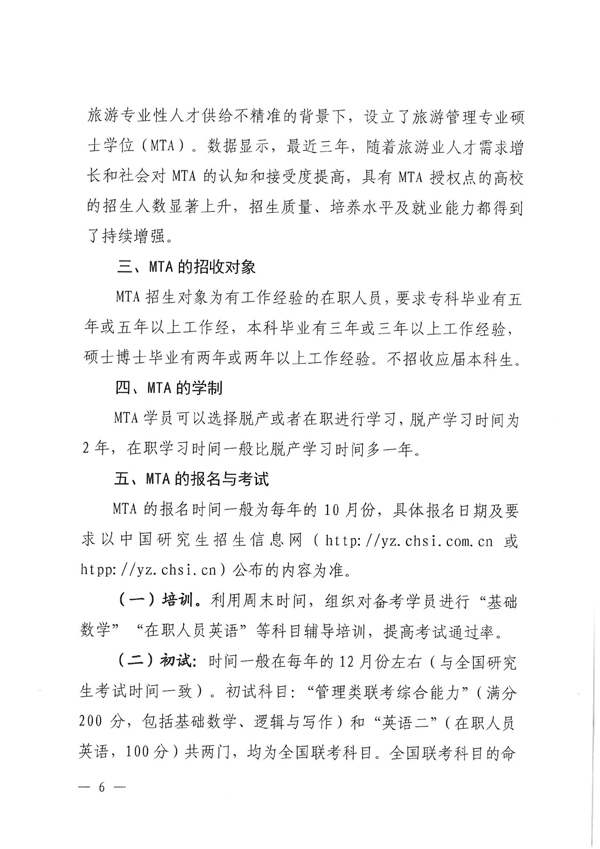 旅游专业性人才供给不精准的背景下，设立了旅游管理专业硕士学位（MTA）。数据显示，最近三年，随着旅游业人才需求增长和社会对 MTA 的认知和接受度提高，具有 MTA 授权点的高校的招生人数显著上升，招生质量、培养水平及就业能力都得到了持续增强。

三、MTA 的招收对象

MTA 招生对象为有工作经验的在职人员，要求专科毕业有五年或五年以上工作经，本科毕业有三年或三年以上工作经验，硕士博士毕业有两年或两年以上工作经验。不招收应届本科生。

四、MTA 的学制

MTA 学员可以选择脱产或者在职进行学习，脱产学习时间为 2 年，在职学习时间一般比脱产学习时间多一年。

五、MTA 的报名与考试

MTA 的报名时间一般为每年的 10 月份，具体报名日期及要求以中国研究生招生信息网（http://yz.chsi.com.cn 或 htpp://yz.chsi.cn）公布的内容为准。

（一）培训。利用周末时间，组织对备考学员进行“基础数学”“在职人员英语”等科目辅导培训，提高考试通过率。

（二）初试：时间一般在每年的 12 月份左右（与全国研究生考试时间一致）。初试科目：“管理类联考综合能力”（满分 200 分，包括基础数学、逻辑与写作）和“英语二”（在职人员英语，100 分）共两门，均为全国联考科目。全国联考科目的命

— 6 —